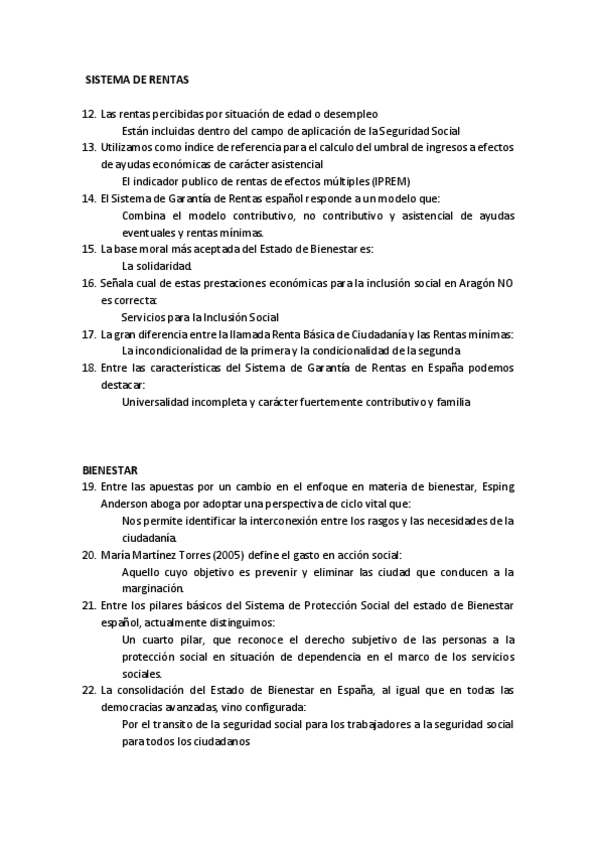 SISTEMA DE RENTAS

12. Las rentas percibidas por situación de edad o desempleo
Están incluidas dentro del campo de aplicación de la Seguridad Social
13. Utilizamos como índice de referencia para el calculo del umbral de ingresos a efectos de ayudas económicas de carácter asistencial
El indicador publico de rentas de efectos múltiples (IPREM)
14. El Sistema de Garantía de Rentas español responde a un modelo que:
Combina el modelo contributivo, no contributivo y asistencial de ayudas eventuales y rentas mínimas.
15. La base moral más aceptada del Estado de Bienestar es:
La solidaridad.
16. Señala cual de estas prestaciones económicas para la inclusión social en Aragón NO es correcta:
Servicios para la Inclusión Social
17. La gran diferencia entre la llamada Renta Básica de Ciudadanía y las Rentas mínimas:
La incondicionalidad de la primera y la condicionalidad de la segunda
18. Entre las características del Sistema de Garantía de Rentas en España podemos destacar:
Universalidad incompleta y carácter fuertemente contributivo y familia

BIENESTAR
19. Entre las apuestas por un cambio en el enfoque en materia de bienestar, Esping Anderson aboga por adoptar una perspectiva de ciclo vital que:
Nos permite identificar la interconexión entre los rasgos y las necesidades de la ciudadanía.
20. María Martínez Torres (2005) define el gasto en acción social:
Aquello cuyo objetivo es prevenir y eliminar las ciudad que conducen a la marginación.
21. Entre los pilares básicos del Sistema de Protección Social del estado de Bienestar español, actualmente distinguimos:
Un cuarto pilar, que reconoce el derecho subjetivo de las personas a la protección social en situación de dependencia en el marco de los servicios sociales.
22. La consolidación del Estado de Bienestar en España, al igual que en todas las democracias avanzadas, vino configurada:
Por el transito de la seguridad social para los trabajadores a la seguridad social para todos los ciudadanos